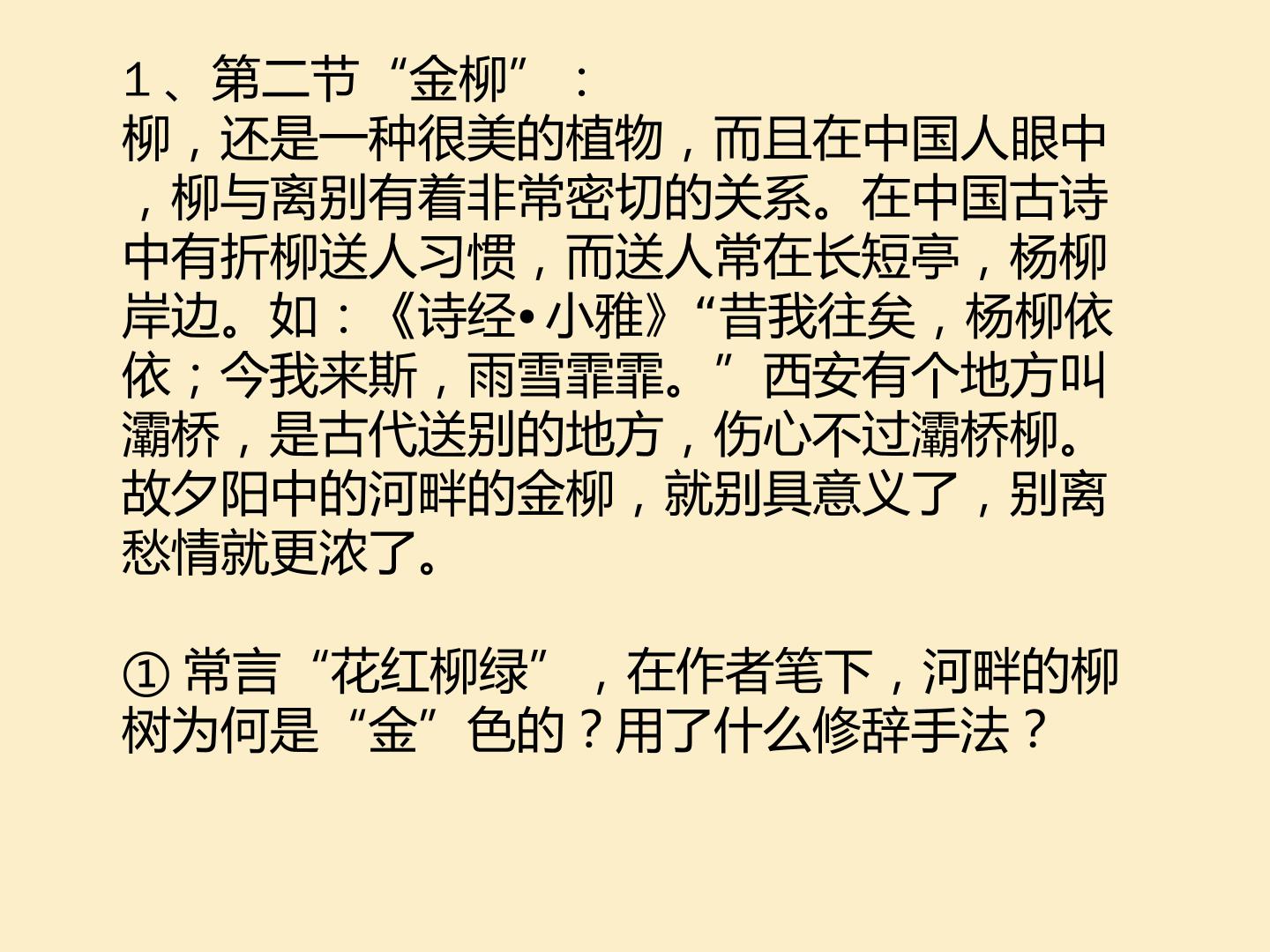 1、第二节“金柳”：
柳，还是一种很美的植物，而且在中国人眼中，柳与离别有着非常密切的关系。在中国古诗中有折柳送人习惯，而送人常在长短亭，杨柳岸边。如：《诗经•小雅》“昔我往矣，杨柳依依；今我来斯，雨雪霏霏。”西安有个地方叫灞桥，是古代送别的地方，伤心不过灞桥柳。故夕阳中的河畔的金柳，就别具意义了，别离愁情就更浓了。

①常言“花红柳绿”，在作者笔下，河畔的柳树为何是“金”色的？用了什么修辞手法？